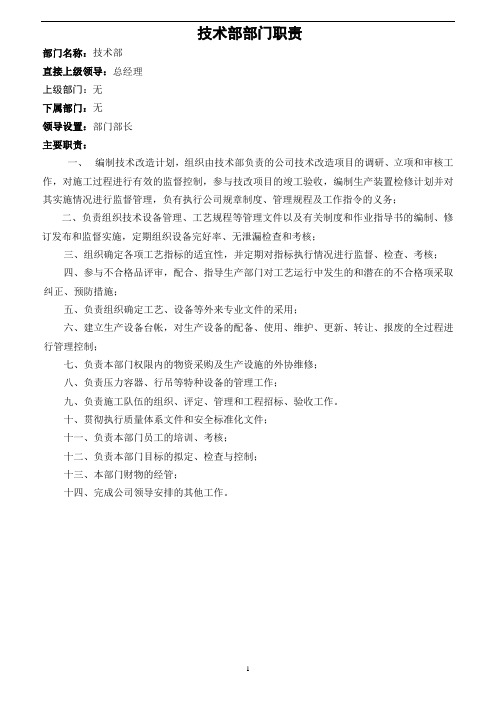 技术部部门职责

部门名称：技术部

直接上级领导：总经理

上级部门：无

下属部门：无

领导设置：部门部长

主要职责：

一、 编制技术改造计划，组织由技术部负责的公司技术改造项目的调研、立项和审核工作，对施工过程进行有效的监督控制，参与技改项目的竣工验收，编制生产装置检修计划并对其实施情况进行监督管理，负有执行公司规章制度、管理规程及工作指令的义务；

二、负责组织技术设备管理、工艺规程等管理文件以及有关制度和作业指导书的编制、修订发布和监督实施，定期组织设备完好率、无泄漏检查和考核；

三、组织确定各项工艺指标的适宜性，并定期对指标执行情况进行监督、检查、考核；

四、参与不合格品评审，配合、指导生产部门对工艺运行中发生的和潜在的不合格项采取纠正、预防措施；

五、负责组织确定工艺、设备等外来专业文件的采用；

六、建立生产设备台帐，对生产设备的配备、使用、维护、更新、转让、报废的全过程进行管理控制；

七、负责本部门权限内的物资采购及生产设施的外协维修；

八、负责压力容器、行吊等特种设备的管理工作；

九、负责施工队伍的组织、评定、管理和工程招标、验收工作。

十、贯彻执行质量体系文件和安全标准化文件；

十一、负责本部门员工的培训、考核；

十二、负责本部门目标的拟定、检查与控制；

十三、本部门财物的经管；

十四、完成公司领导安排的其他工作。

1